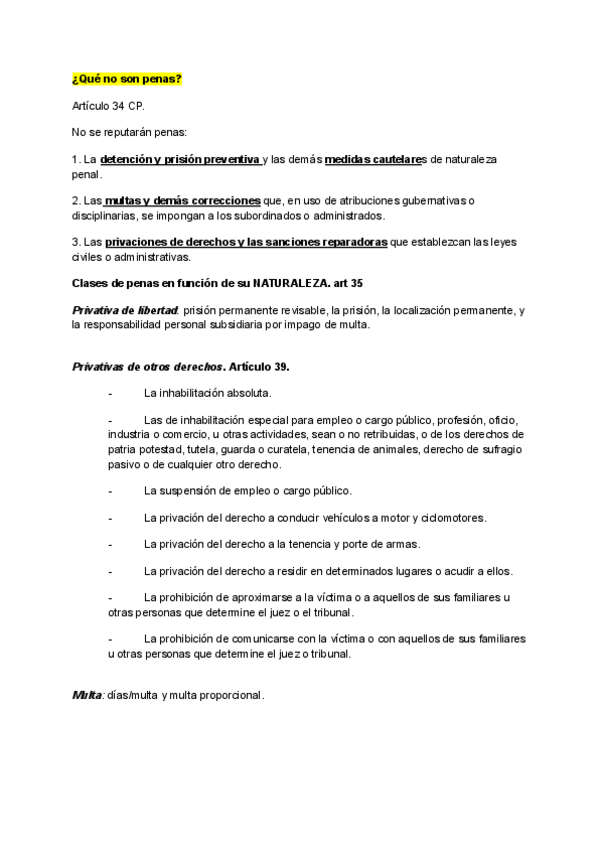 ¿Qué no son penas?

Artículo 34 CP.

No se reputarán penas:

1. La detención y prisión preventiva y las demás medidas cautelares de naturaleza penal.

2. Las multas y demás correcciones que, en uso de atribuciones gubernativas o disciplinarias, se impongan a los subordinados o administrados.

3. Las privaciones de derechos y las sanciones reparadoras que establezcan las leyes civiles o administrativas.

Clases de penas en función de su NATURALEZA. art 35

Privativa de libertad: prisión permanente revisable, la prisión, la localización permanente, y la responsabilidad personal subsidiaria por impago de multa.

Privativas de otros derechos. Artículo 39.

- La inhabilitación absoluta.

- Las de inhabilitación especial para empleo o cargo público, profesión, oficio, industria o comercio, u otras actividades, sean o no retribuidas, o de los derechos de patria potestad, tutela, guarda o curatela, tenencia de animales, derecho de sufragio pasivo o de cualquier otro derecho.

- La suspensión de empleo o cargo público.

- La privación del derecho a conducir vehículos a motor y ciclomotores.

- La privación del derecho a la tenencia y porte de armas.

- La privación del derecho a residir en determinados lugares o acudir a ellos.

- La prohibición de aproximarse a la víctima o a aquellos de sus familiares u otras personas que determine el juez o el tribunal.

- La prohibición de comunicarse con la víctima o con aquellos de sus familiares u otras personas que determine el juez o tribunal.

Multa: días/multa y multa proporcional.